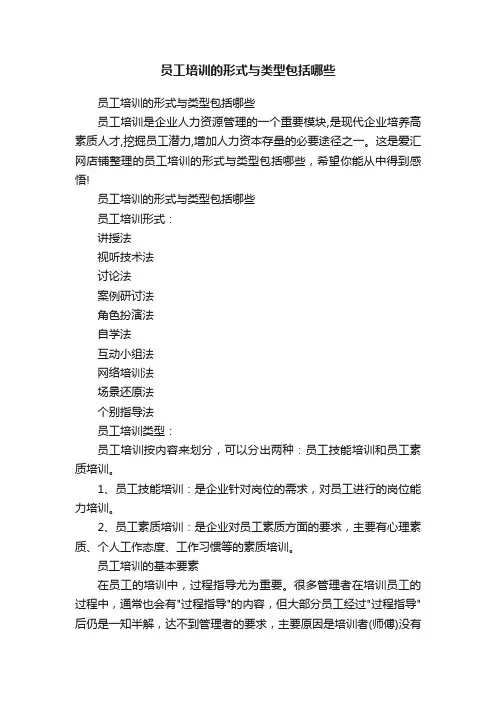 员工培训的形式与类型包括哪些

员工培训的形式与类型包括哪些

员工培训是企业人力资源管理的一个重要模块,是现代企业培养高素质人才,挖掘员工潜力,增加人力资本存量的必要途径之一。这是爱汇网店铺整理的员工培训的形式与类型包括哪些，希望你能从中得到感悟!

员工培训的形式与类型包括哪些

员工培训形式：

讲授法

视听技术法

讨论法

案例研讨法

角色扮演法

自学法

互动小组法

网络培训法

场景还原法

个别指导法

员工培训类型：

员工培训按内容来划分，可以分出两种：员工技能培训和员工素质培训。

1、员工技能培训：是企业针对岗位的需求，对员工进行的岗位能力培训。

2、员工素质培训：是企业对员工素质方面的要求，主要有心理素质、个人工作态度、工作习惯等的素质培训。

员工培训的基本要素

在员工的培训中，过程指导尤为重要。很多管理者在培训员工的过程中，通常也会有"过程指导"的内容，但大部分员工经过"过程指导"后仍是一知半解，达不到管理者的要求，主要原因是培训者(师傅)没有